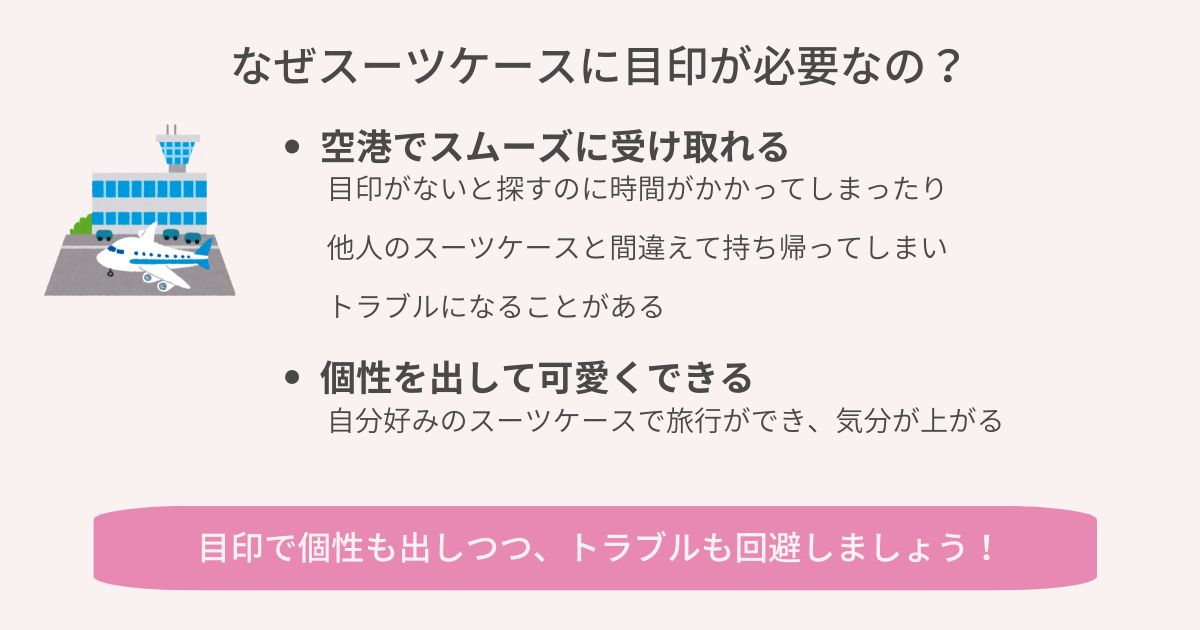 なぜスーツケースに目印が必要なの？

• 空港でスムーズに受け取れる
目印がないと探すのに時間がかかってしまったり
他人のスーツケースと間違えて持ち帰ってしまい
トラブルになることがある

• 個性を出して可愛くできる
自分好みのスーツケースで旅行ができ、気分が上がる

目印で個性も出しつつ、トラブルも回避しましょう！